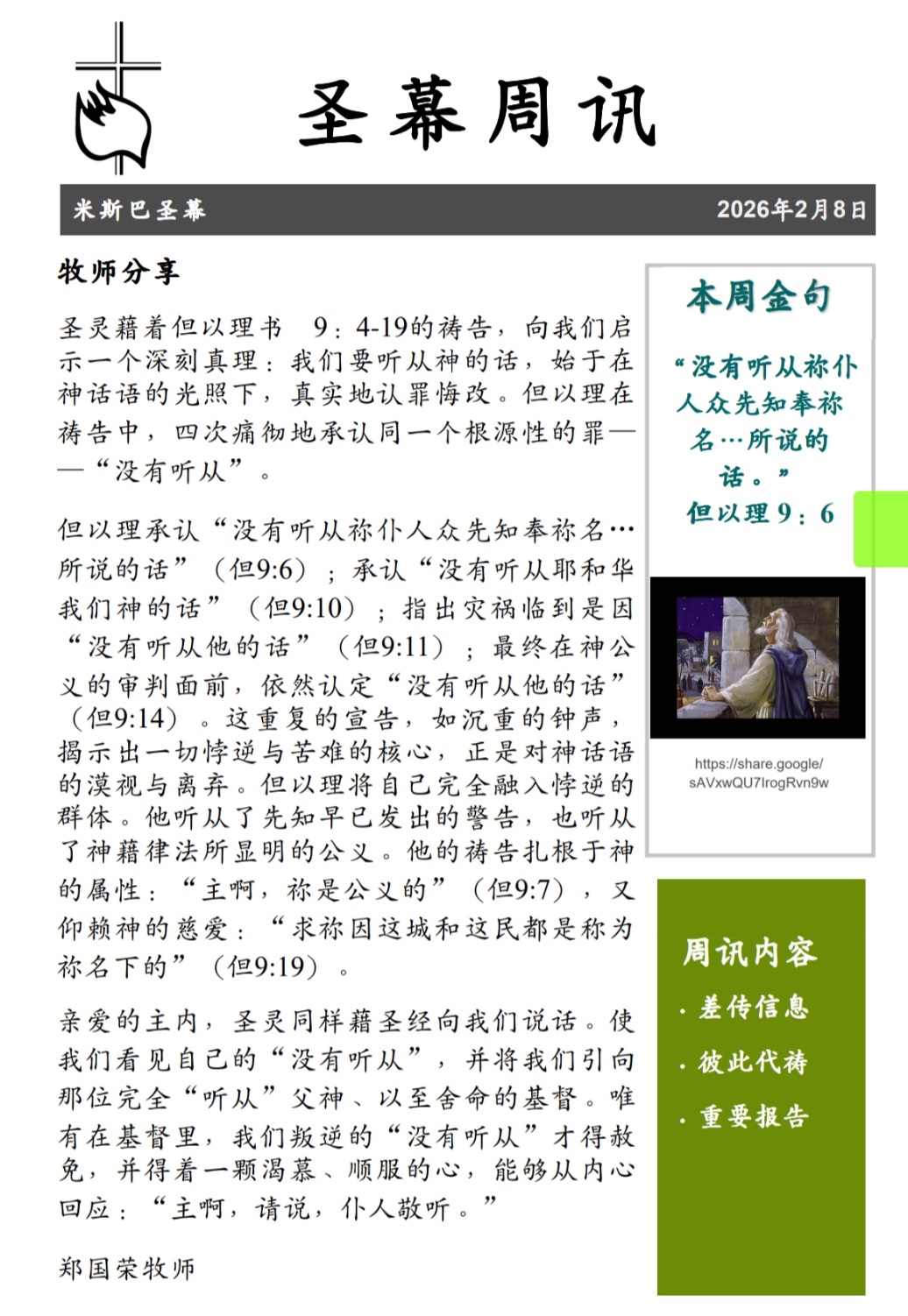 圣幕周讯

米斯巴圣幕

2026年2月8日

牧师分享

圣灵藉着但以理书 9：4-19的祷告，向我们启示一个深刻真理：我们要听从神的话，始于在神话语的光照下，真实地认罪悔改。但以理在祷告中，四次痛彻地承认同一个根源性的罪——“没有听从”。

但以理承认“没有听从祢仆人众先知奉祢名…所说的话”（但9:6）；承认“没有听从耶和华我们神的话”（但9:10）；指出灾祸临到是因“没有听从他的话”（但9:11）；最终在神公义的审判面前，依然认定“没有听从他的话”（但9:14）。这重复的宣告，如沉重的钟声，揭示出一切悖逆与苦难的核心，正是对神话语的漠视与离弃。但以理将自己完全融入悖逆的群体。他听从了先知早已发出的警告，也听从了神藉律法所显明的公义。他的祷告扎根于神的属性：“主啊，祢是公义的”（但9:7），又仰赖神的慈爱：“求祢因这城和这民都是称为祢名下的”（但9:19）。

亲爱的主内，圣灵同样藉圣经向我们说话。使我们看见自己的“没有听从”，并将我们引向那位完全“听从”父神、以至舍命的基督。唯有在基督里，我们叛逆的“没有听从”才得赦免，并得着一颗渴慕、顺服的心，能够从内心回应：“主啊，请说，仆人敬听。”

郑国荣牧师

本周金句

“没有听从祢仆人众先知奉祢名…所说的话。”
但以理 9：6

https://share.google/sAVxwQU7IrogRvn9w

周讯内容

· 差传信息

· 彼此代祷

· 重要报告